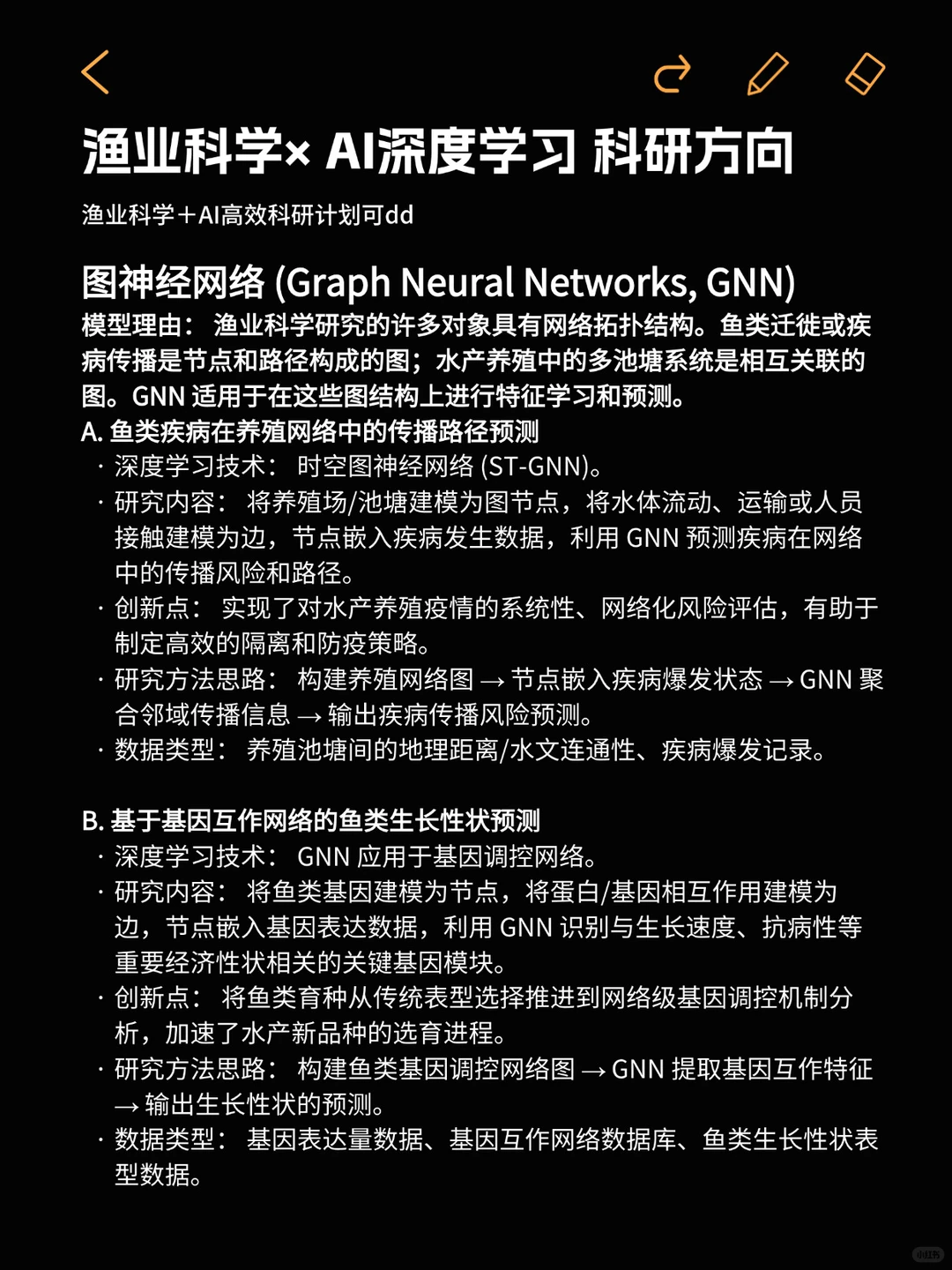 渔业科学× AI深度学习 科研方向

渔业科学＋AI高效科研计划可dd

图神经网络 (Graph Neural Networks, GNN)

模型理由： 渔业科学研究的许多对象具有网络拓扑结构。鱼类迁徙或疾病传播是节点和路径构成的图；水产养殖中的多池塘系统是相互关联的图。GNN 适用于在这些图结构上进行特征学习和预测。

A. 鱼类疾病在养殖网络中的传播路径预测

· 深度学习技术： 时空图神经网络 (ST-GNN)。
· 研究内容： 将养殖场/池塘建模为图节点，将水体流动、运输或人员接触建模为边，节点嵌入疾病发生数据，利用 GNN 预测疾病在网络中的传播风险和路径。
· 创新点： 实现了对水产养殖疫情的系统性、网络化风险评估，有助于制定高效的隔离和防疫策略。
· 研究方法思路： 构建养殖网络图 → 节点嵌入疾病爆发状态 → GNN 聚合邻域传播信息 → 输出疾病传播风险预测。
· 数据类型： 养殖池塘间的地理距离/水文连通性、疾病爆发记录。

B. 基于基因互作网络的鱼类生长性状预测

· 深度学习技术： GNN 应用于基因调控网络。
· 研究内容： 将鱼类基因建模为节点，将蛋白/基因相互作用建模为边，节点嵌入基因表达数据，利用 GNN 识别与生长速度、抗病性等重要经济性状相关的关键基因模块。
· 创新点： 将鱼类育种从传统表型选择推进到网络级基因调控机制分析，加速了水产新品种的选育进程。
· 研究方法思路： 构建鱼类基因调控网络图 → GNN 提取基因互作特征 → 输出生长性状的预测。
· 数据类型： 基因表达量数据、基因互作网络数据库、鱼类生长性状表型数据。

小红书